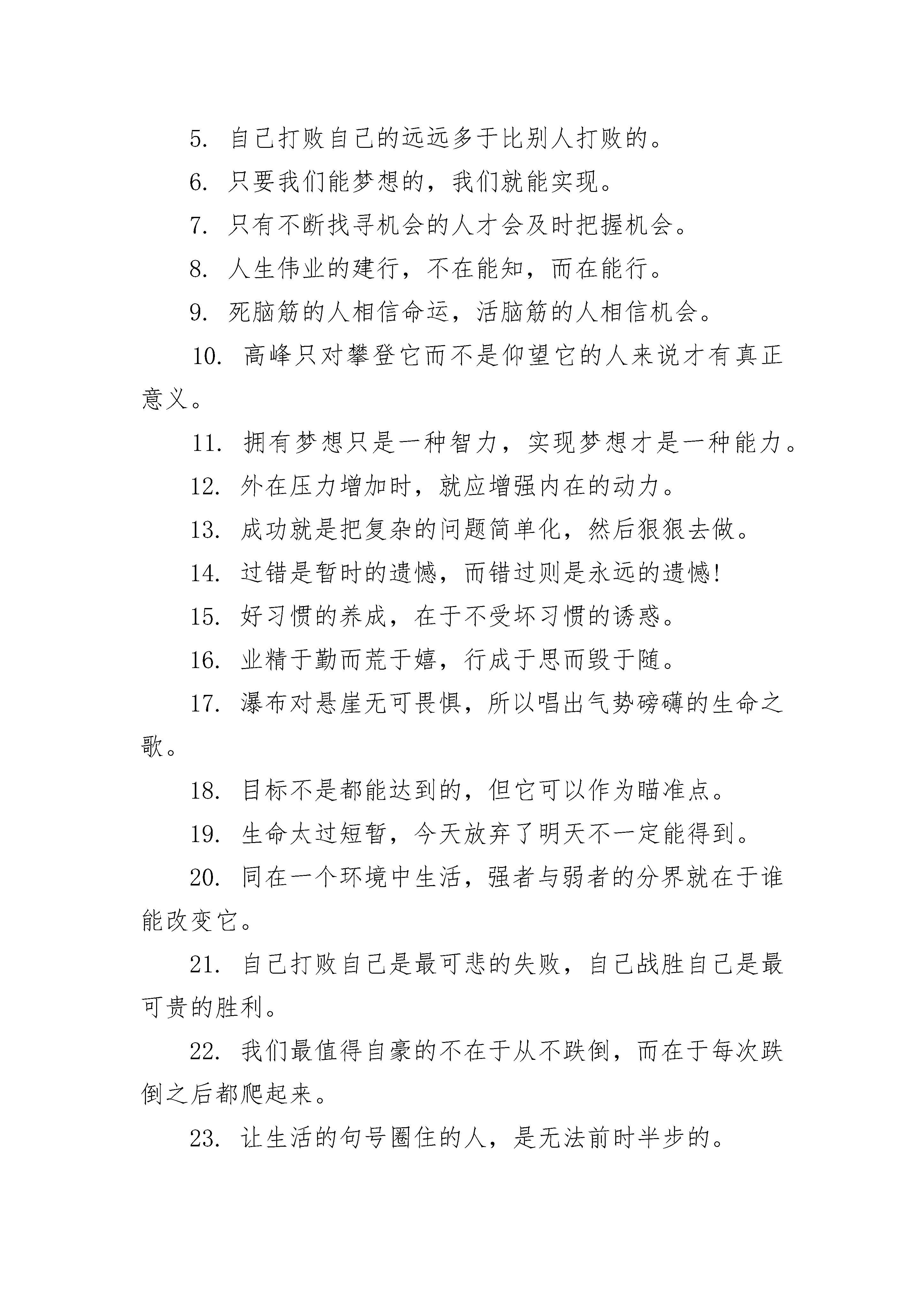 5. 自己打败自己的远远多于比别人打败的。

6. 只要我们能梦想的，我们就能实现。

7. 只有不断找寻机会的人才会及时把握机会。

8. 人生伟业的建行，不在能知，而在能行。

9. 死脑筋的人相信命运，活脑筋的人相信机会。

10. 高峰只对攀登它而不是仰望它的人来说才有真正意义。

11. 拥有梦想只是一种智力，实现梦想才是一种能力。

12. 外在压力增加时，就应增强内在的动力。

13. 成功就是把复杂的问题简单化，然后狠狠去做。

14. 过错是暂时的遗憾，而错过则是永远的遗憾!

15. 好习惯的养成，在于不受坏习惯的诱惑。

16. 业精于勤而荒于嬉，行成于思而毁于随。

17. 瀑布对悬崖无可畏惧，所以唱出气势磅礴的生命之歌。

18. 目标不是都能达到的，但它可以作为瞄准点。

19. 生命太过短暂，今天放弃了明天不一定能得到。

20. 同在一个环境中生活，强者与弱者的分界就在于谁能改变它。

21. 自己打败自己是最可悲的失败，自己战胜自己是最可贵的胜利。

22. 我们最值得自豪的不在于从不跌倒，而在于每次跌倒之后都爬起来。

23. 让生活的句号圈住的人，是无法前时半步的。